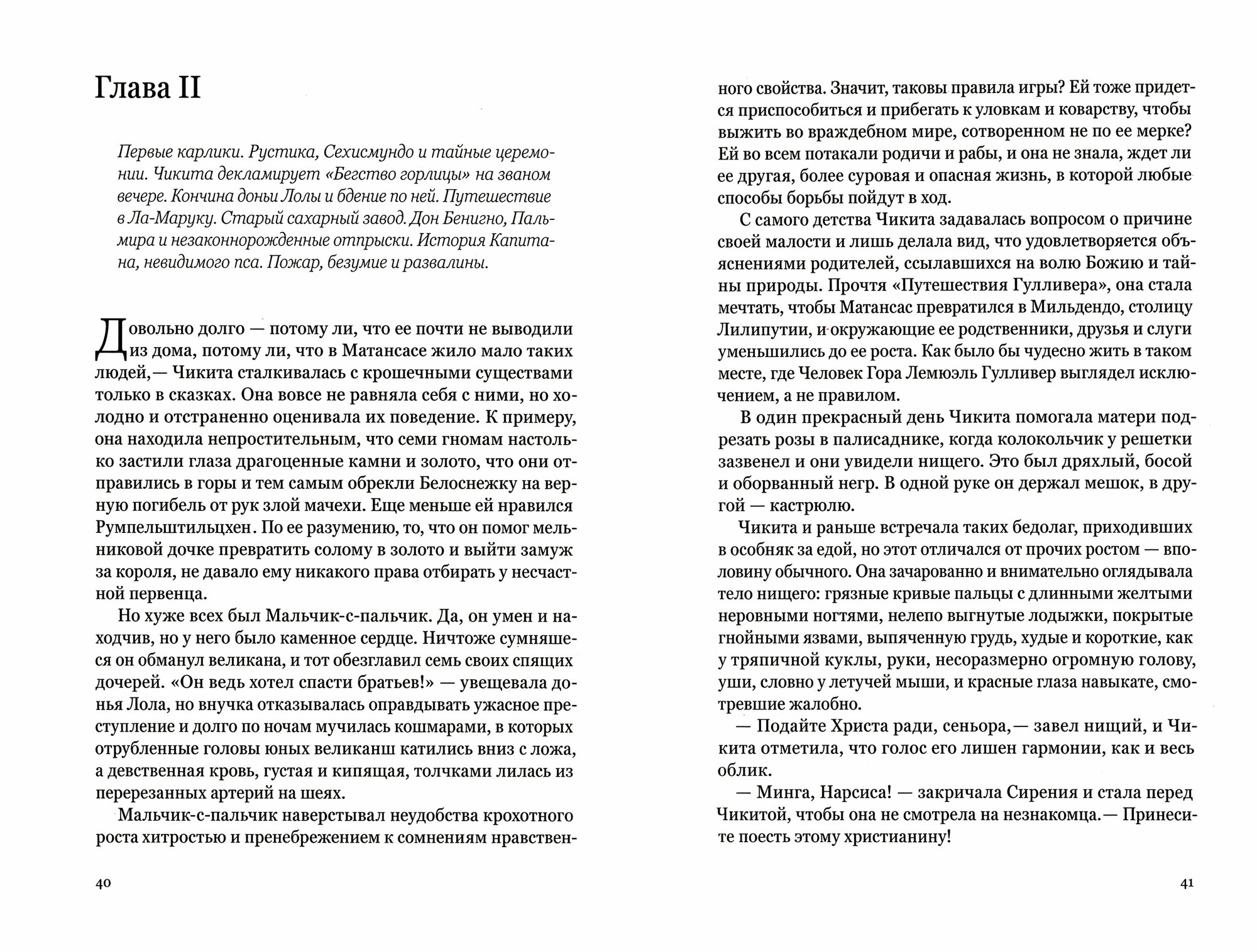 Глава II

Первые карлики. Рустика, Сехисмундо и тайные церемонии. Чикита декламирует «Бегство горлицы» на званом вечере. Кончина доньи Лолы и бдение по ней. Путешествие в Ла-Маруку. Старый сахарный завод. Дон Бенигно, Пальмира и незаконнорожденные отпрыски. История Капитана, невидимого пса. Пожар, безумие и развалины.

Довольно долго — потому ли, что ее почти не выводили из дома, потому ли, что в Матансасе жило мало таких людей,— Чикита сталкивалась с крошечными существами только в сказках. Она вовсе не равняла себя с ними, но холодно и отстраненно оценивала их поведение. К примеру, она находила непростительным, что семи гномам настолько застили глаза драгоценные камни и золото, что они отправились в горы и тем самым обрекли Белоснежку на верную погибель от рук злой мачехи. Еще меньше ей нравился Румпельштильцхен. По ее разумению, то, что он помог мельниковой дочке превратить солому в золото и выйти замуж за короля, не давало ему никакого права отбирать у несчастной первенца.

Но хуже всех был Мальчик-с-пальчик. Да, он умен и находчив, но у него было каменное сердце. Ничтоже сумняшеся он обманул великана, и тот обезглавил семь своих спящих дочерей. «Он ведь хотел спасти братьев!» — увещевала донья Лола, но внучка отказывалась оправдывать ужасное преступление и долго по ночам мучилась кошмарами, в которых отрубленные головы юных великанш катились вниз с ложа, а девственная кровь, густая и кипящая, толчками лилась из перерезанных артерий на шеях.

Мальчик-с-пальчик наверстывал неудобства крохотного роста хитростью и пренебрежением к сомнениям нравственного свойства. Значит, таковы правила игры? Ей тоже придется приспособиться и прибегать к уловкам и коварству, чтобы выжить во враждебном мире, сотворенном не по ее мерке? Ей во всем потакали родичи и рабы, и она не знала, ждет ли ее другая, более суровая и опасная жизнь, в которой любые способы борьбы пойдут в ход.

С самого детства Чикита задавалась вопросом о причине своей малости и лишь делала вид, что удовлетворяется объяснениями родителей, ссылавшихся на волю Божию и тайны природы. Прочтя «Путешествия Гулливера», она стала мечтать, чтобы Матансас превратился в Мильдендо, столицу Лилипутии, и окружающие ее родственники, друзья и слуги уменьшились до ее роста. Как было бы чудесно жить в таком месте, где Человек Гора Лемюэль Гулливер выглядел исключением, а не правилом.

В один прекрасный день Чикита помогала матери подрезать розы в палисаднике, когда колокольчик у решетки зазвенел и они увидели нищего. Это был дряхлый, босой и оборванный негр. В одной руке он держал мешок, в другой — кастрюлю.

Чикита и раньше встречала таких бедолаг, приходивших в особняк за едой, но этот отличался от прочих ростом — вполовину обычного. Она зачарованно и внимательно оглядывала тело нищего: грязные кривые пальцы с длинными желтыми неровными ногтями, нелепо выгнутые лодыжки, покрытые гнойными язвами, выпяченную грудь, худые и короткие, как у тряпичной куклы, руки, несоразмерно огромную голову, уши, словно у летучей мыши, и красные глаза навыкате, смотревшие жалобно.

— Подайте Христа ради, сеньора,— завел нищий, и Чикита отметила, что голос его лишен гармонии, как и весь облик.

— Минга, Нарсиса! — закричала Сирения и стала перед Чикитой, чтобы она не смотрела на незнакомца.— Принесите поесть этому христианину!

40

41